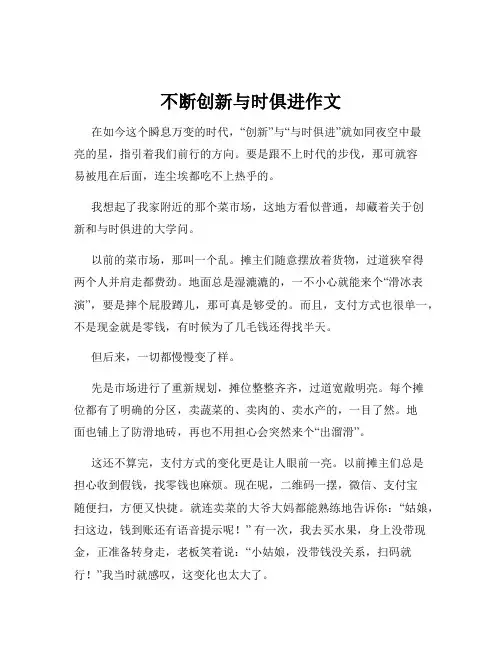 不断创新与时俱进作文

在如今这个瞬息万变的时代，“创新”与“与时俱进”就如同夜空中最亮的星，指引着我们前行的方向。要是跟不上时代的步伐，那可就容易被甩在后面，连尘埃都吃不上热乎的。

我想起了我家附近的那个菜市场，这地方看似普通，却藏着关于创新和与时俱进的大学问。

以前的菜市场，那叫一个乱。摊主们随意摆放着货物，过道狭窄得两个人并肩走都费劲。地面总是湿漉漉的，一不小心就能来个“滑冰表演”，要是摔个屁股蹲儿，那可真是够受的。而且，支付方式也很单一，不是现金就是零钱，有时候为了几毛钱还得找半天。

但后来，一切都慢慢变了样。

先是市场进行了重新规划，摊位整整齐齐，过道宽敞明亮。每个摊位都有了明确的分区，卖蔬菜的、卖肉的、卖水产的，一目了然。地面也铺上了防滑地砖，再也不用担心会突然来个“出溜滑”。

这还不算完，支付方式的变化更是让人眼前一亮。以前摊主们总是担心收到假钱，找零钱也麻烦。现在呢，二维码一摆，微信、支付宝随便扫，方便又快捷。就连卖菜的大爷大妈都能熟练地告诉你：“姑娘，扫这边，钱到账还有语音提示呢！”有一次，我去买水果，身上没带现金，正准备转身走，老板笑着说：“小姑娘，没带钱没关系，扫码就行！”我当时就感叹，这变化也太大了。